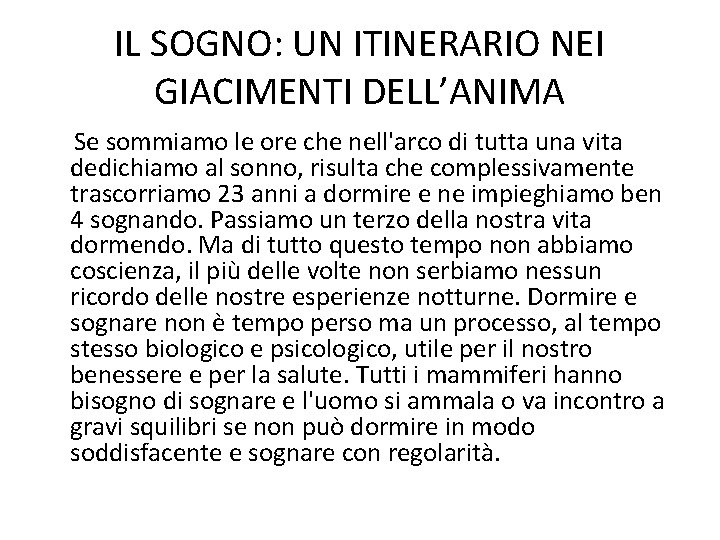 IL SOGNO: UN ITINERARIO NEI GIACIMENTI DELL'ANIMA

Se sommiamo le ore che nell'arco di tutta una vita dedichiamo al sonno, risulta che complessivamente trascorriamo 23 anni a dormire e ne impieghiamo ben 4 sognando. Passiamo un terzo della nostra vita dormendo. Ma di tutto questo tempo non abbiamo coscienza, il più delle volte non serbiamo nessun ricordo delle nostre esperienze notturne. Dormire e sognare non è tempo perso ma un processo, al tempo stesso biologico e psicologico, utile per il nostro benessere e per la salute. Tutti i mammiferi hanno bisogno di sognare e l'uomo si ammala o va incontro a gravi squilibri se non può dormire in modo soddisfacente e sognare con regolarità.